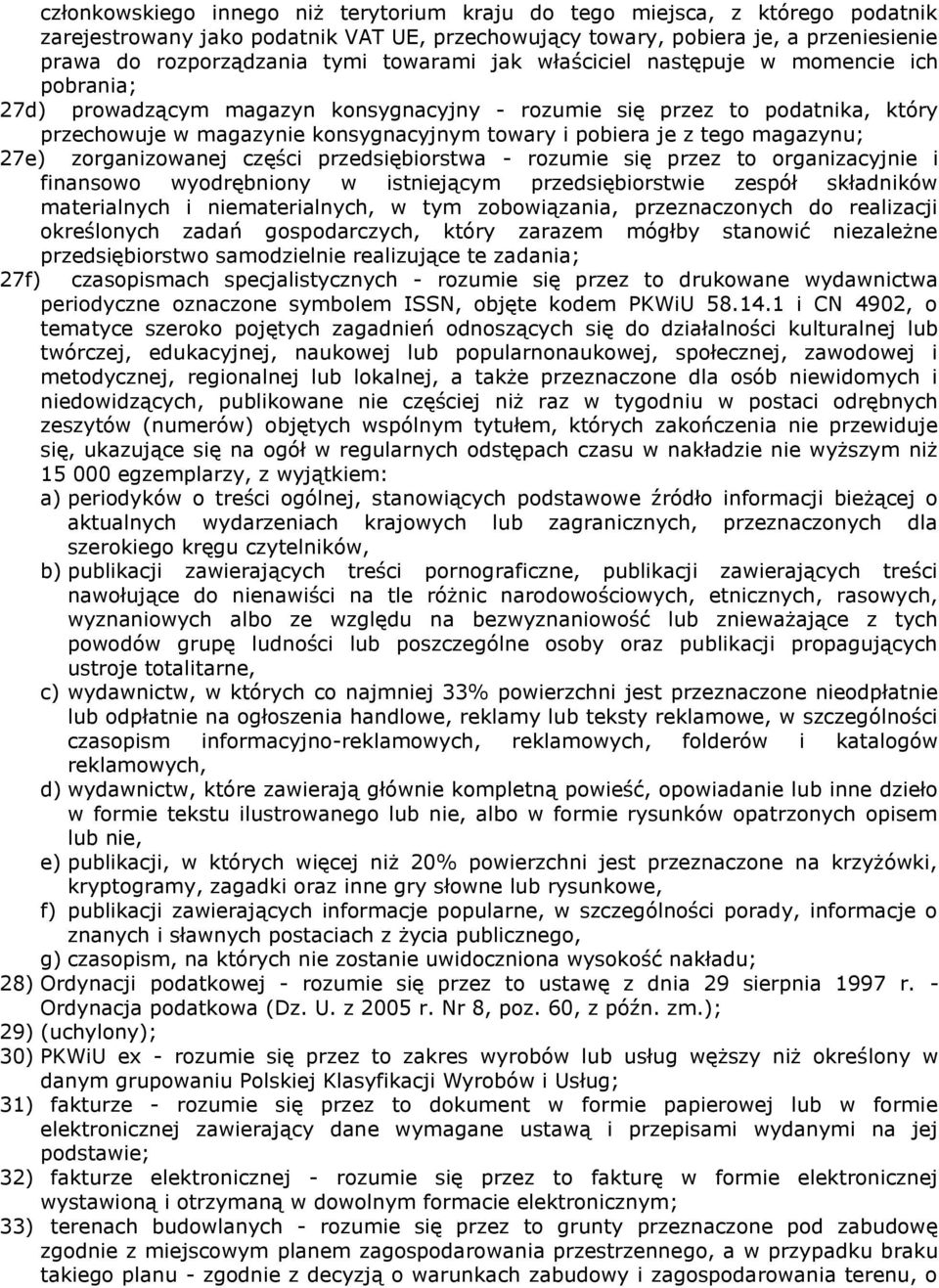 członkowskiego innego niż terytorium kraju do tego miejsca, z którego podatnik zarejestrowany jako podatnik VAT UE, przechowujący towary, pobiera je, a przeniesienie prawa do rozporządzania tymi towarami jak właściciel następuje w momencie ich pobrania;

27d) prowadzącym magazyn konsygnacyjny - rozumie się przez to podatnika, który przechowuje w magazynie konsygnacyjnym towary i pobiera je z tego magazynu;

27e) zorganizowanej części przedsiębiorstwa - rozumie się przez to organizacyjnie i finansowo wyodrębniony w istniejącym przedsiębiorstwie zespół składników materialnych i niematerialnych, w tym zobowiązania, przeznaczonych do realizacji określonych zadań gospodarczych, który zarazem mógłby stanowić niezależne przedsiębiorstwo samodzielnie realizujące te zadania;

27f) czasopismach specjalistycznych - rozumie się przez to drukowane wydawnictwa periodyczne oznaczone symbolem ISSN, objęte kodem PKWiU 58.14.1 i CN 4902, o tematyce szeroko pojętych zagadnień odnoszących się do działalności kulturalnej lub twórczej, edukacyjnej, naukowej lub popularnonaukowej, społecznej, zawodowej i metodycznej, regionalnej lub lokalnej, a także przeznaczone dla osób niewidomych i niedowidzących, publikowane nie częściej niż raz w tygodniu w postaci odrębnych zeszytów (numerów) objętych wspólnym tytułem, których zakończenia nie przewiduje się, ukazujące się na ogół w regularnych odstępach czasu w nakładzie nie wyższym niż 15 000 egzemplarzy, z wyjątkiem:

a) periodyków o treści ogólnej, stanowiących podstawowe źródło informacji bieżącej o aktualnych wydarzeniach krajowych lub zagranicznych, przeznaczonych dla szerokiego kręgu czytelników,

b) publikacji zawierających treści pornograficzne, publikacji zawierających treści nawołujące do nienawiści na tle różnic narodowościowych, etnicznych, rasowych, wyznaniowych albo ze względu na bezwyznaniowość lub znieważające z tych powodów grupę ludności lub poszczególne osoby oraz publikacji propagujących ustroje totalitarne,

c) wydawnictw, w których co najmniej 33% powierzchni jest przeznaczone nieodpłatnie lub odpłatnie na ogłoszenia handlowe, reklamy lub teksty reklamowe, w szczególności czasopism informacyjno-reklamowych, reklamowych, folderów i katalogów reklamowych,

d) wydawnictw, które zawierają głównie kompletną powieść, opowiadanie lub inne dzieło w formie tekstu ilustrowanego lub nie, albo w formie rysunków opatrzonych opisem lub nie,

e) publikacji, w których więcej niż 20% powierzchni jest przeznaczone na krzyżówki, kryptogramy, zagadki oraz inne gry słowne lub rysunkowe,

f) publikacji zawierających informacje popularne, w szczególności porady, informacje o znanych i sławnych postaciach z życia publicznego,

g) czasopism, na których nie zostanie uwidoczniona wysokość nakładu;

28) Ordynacji podatkowej - rozumie się przez to ustawę z dnia 29 sierpnia 1997 r. - Ordynacja podatkowa (Dz. U. z 2005 r. Nr 8, poz. 60, z późn. zm.);

29) (uchylony);

30) PKWiU ex - rozumie się przez to zakres wyrobów lub usług węższy niż określony w danym grupowaniu Polskiej Klasyfikacji Wyrobów i Usług;

31) fakturze - rozumie się przez to dokument w formie papierowej lub w formie elektronicznej zawierający dane wymagane ustawą i przepisami wydanymi na jej podstawie;

32) fakturze elektronicznej - rozumie się przez to fakturę w formie elektronicznej wystawioną i otrzymaną w dowolnym formacie elektronicznym;

33) terenach budowlanych - rozumie się przez to grunty przeznaczone pod zabudowę zgodnie z miejscowym planem zagospodarowania przestrzennego, a w przypadku braku takiego planu - zgodnie z decyzją o warunkach zabudowy i zagospodarowania terenu, o